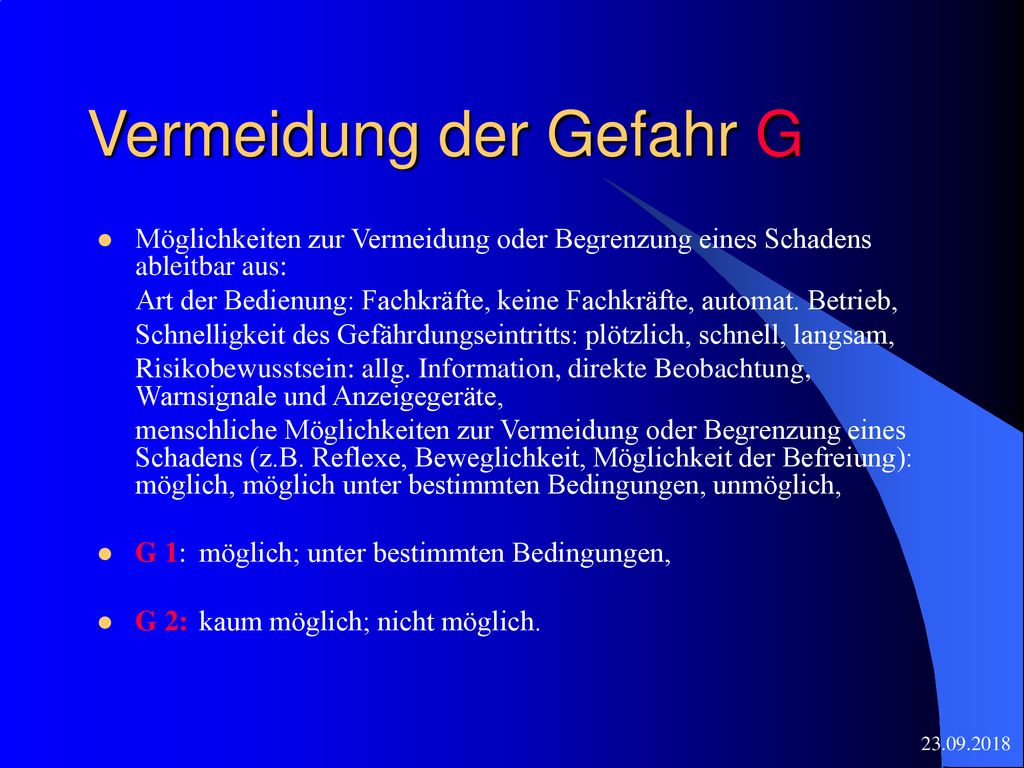 Vermeidung der Gefahr G

Möglichkeiten zur Vermeidung oder Begrenzung eines Schadens ableitbar aus:

Art der Bedienung: Fachkräfte, keine Fachkräfte, automat. Betrieb,

Schnelligkeit des Gefährdungseintritts: plötzlich, schnell, langsam,

Risikobewusstsein: allg. Information, direkte Beobachtung, Warnsignale und Anzeigegeräte,

menschliche Möglichkeiten zur Vermeidung oder Begrenzung eines Schadens (z.B. Reflexe, Beweglichkeit, Möglichkeit der Befreiung): möglich, möglich unter bestimmten Bedingungen, unmöglich,

G 1: möglich; unter bestimmten Bedingungen,

G 2: kaum möglich; nicht möglich.

23.09.2018